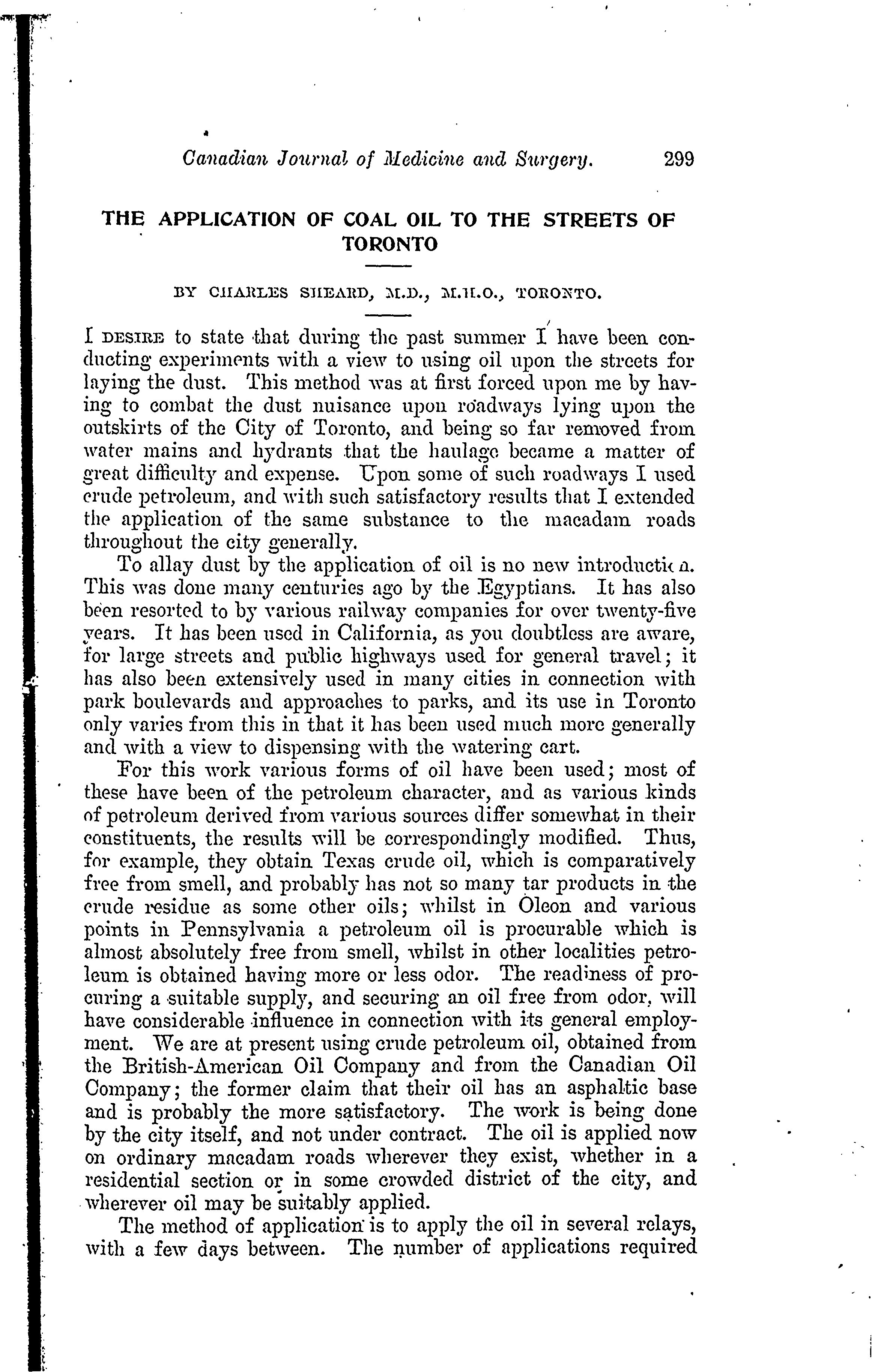 Canadian Journal of Medicine and Surgery. 299

THE APPLICATION OF COAL OIL TO THE STREETS OF TORONTO

BY CHARLES SHEARD, M.D., M.H.O., TORONTO.

I DESIRE to state that during the past summer I have been conducting experiments with a view to using oil upon the streets for laying the dust. This method was at first forced upon me by having to combat the dust nuisance upon roadways lying upon the outskirts of the City of Toronto, and being so far removed from water mains and hydrants that the haulage became a matter of great difficulty and expense. Upon some of such roadways I used crude petroleum, and with such satisfactory results that I extended the application of the same substance to the macadam roads throughout the city generally.

To allay dust by the application of oil is no new introductic n. This was done many centuries ago by the Egyptians. It has also been resorted to by various railway companies for over twenty-five years. It has been used in California, as you doubtless are aware, for large streets and public highways used for general travel; it has also been extensively used in many cities in connection with park boulevards and approaches to parks, and its use in Toronto only varies from this in that it has been used much more generally and with a view to dispensing with the watering cart.

For this work various forms of oil have been used; most of these have been of the petroleum character, and as various kinds of petroleum derived from various sources differ somewhat in their constituents, the results will be correspondingly modified. Thus, for example, they obtain Texas crude oil, which is comparatively free from smell, and probably has not so many tar products in the crude residue as some other oils; whilst in Oleon and various points in Pennsylvania a petroleum oil is procurable which is almost absolutely free from smell, whilst in other localities petroleum is obtained having more or less odor. The readiness of procuring a suitable supply, and securing an oil free from odor, will have considerable influence in connection with its general employment. We are at present using crude petroleum oil, obtained from the British-American Oil Company and from the Canadian Oil Company; the former claim that their oil has an asphaltic base and is probably the more satisfactory. The work is being done by the city itself, and not under contract. The oil is applied now on ordinary macadam roads wherever they exist, whether in a residential section or in some crowded district of the city, and wherever oil may be suitably applied.

The method of application is to apply the oil in several relays, with a few days between. The number of applications required